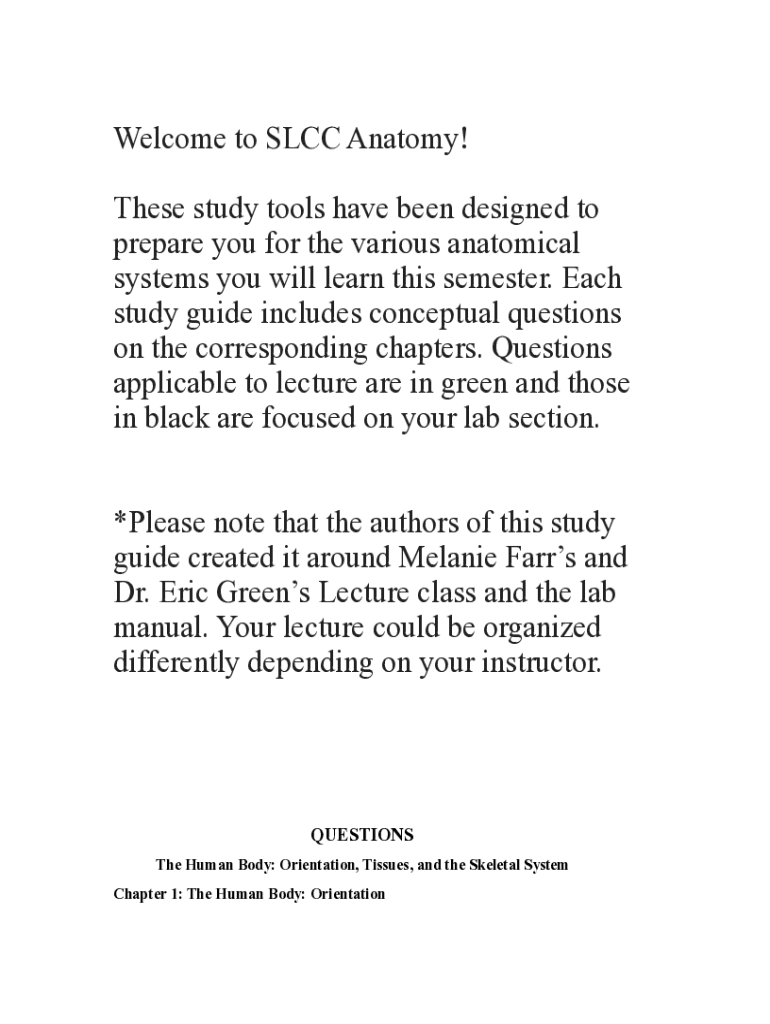 Welcome to SLCC Anatomy!

These study tools have been designed to prepare you for the various anatomical systems you will learn this semester. Each study guide includes conceptual questions on the corresponding chapters. Questions applicable to lecture are in green and those in black are focused on your lab section.

*Please note that the authors of this study guide created it around Melanie Farr's and Dr. Eric Green's Lecture class and the lab manual. Your lecture could be organized differently depending on your instructor.

QUESTIONS

The Human Body: Orientation, Tissues, and the Skeletal System

Chapter 1: The Human Body: Orientation